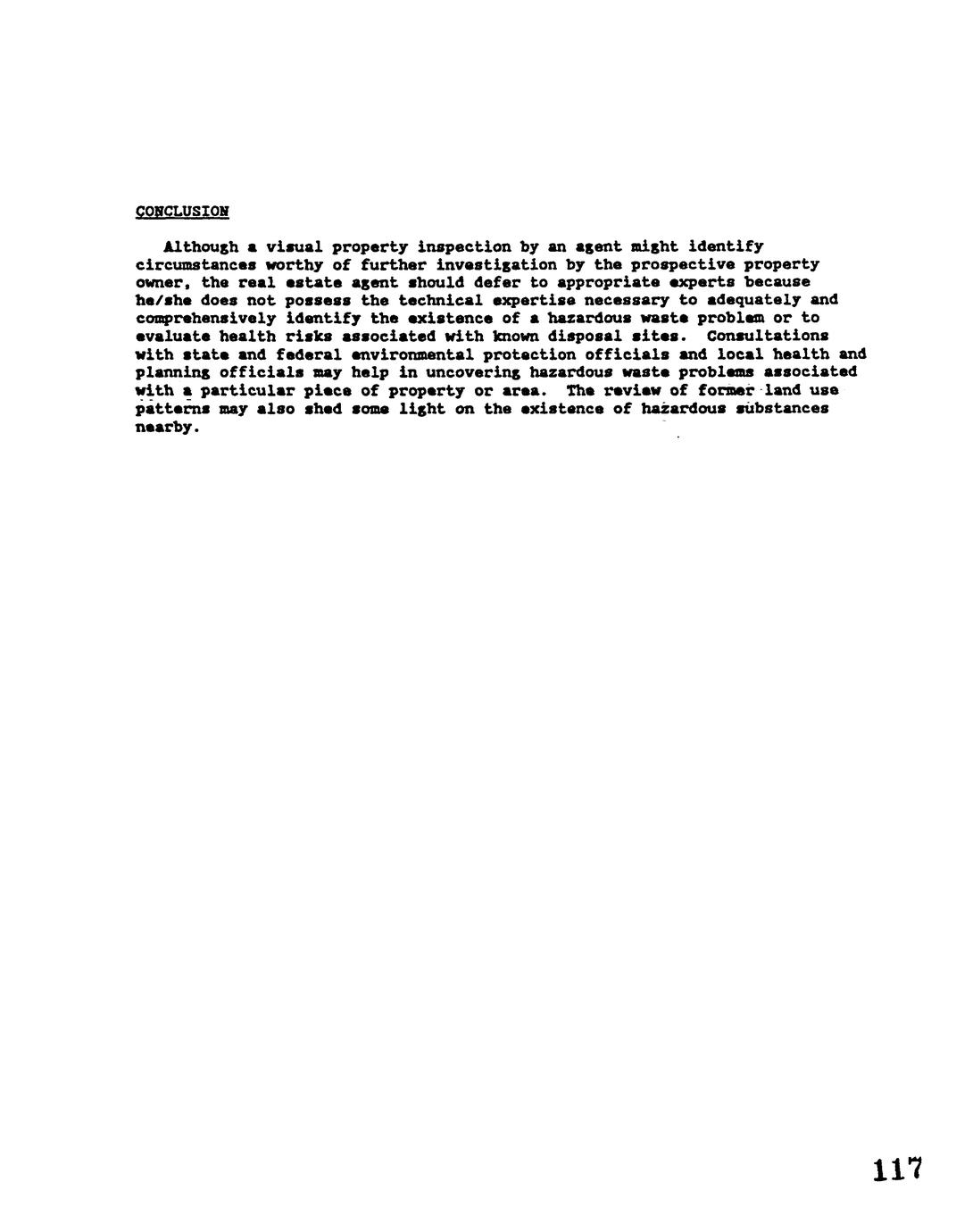 CONCLUSION

Although a visual property inspection by an agent might identify circumstances worthy of further investigation by the prospective property owner, the real estate agent should defer to appropriate experts because he/she does not possess the technical expertise necessary to adequately and comprehensively identify the existence of a hazardous waste problem or to evaluate health risks associated with known disposal sites. Consultations with state and federal environmental protection officials and local health and planning officials may help in uncovering hazardous waste problems associated with a particular piece of property or area. The review of former land use patterns may also shed some light on the existence of hazardous substances nearby.

117